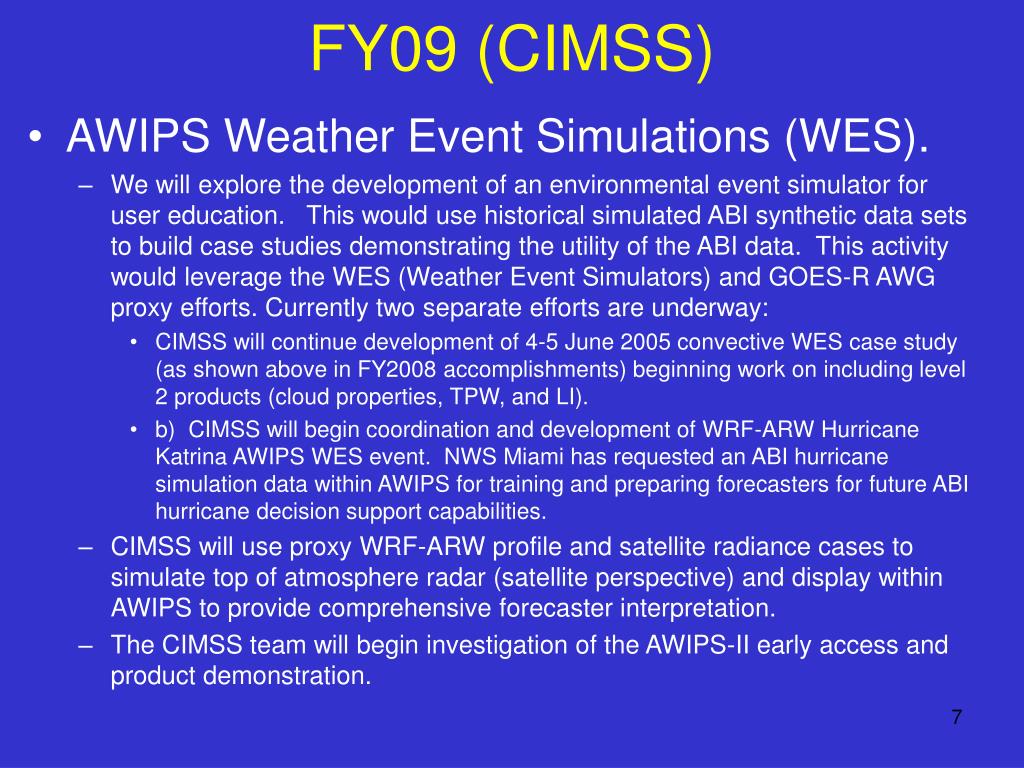 FY09 (CIMSS)

• AWIPS Weather Event Simulations (WES).

– We will explore the development of an environmental event simulator for user education. This would use historical simulated ABI synthetic data sets to build case studies demonstrating the utility of the ABI data. This activity would leverage the WES (Weather Event Simulators) and GOES-R AWG proxy efforts. Currently two separate efforts are underway:

• CIMSS will continue development of 4-5 June 2005 convective WES case study (as shown above in FY2008 accomplishments) beginning work on including level 2 products (cloud properties, TPW, and LI).

• b) CIMSS will begin coordination and development of WRF-ARW Hurricane Katrina AWIPS WES event. NWS Miami has requested an ABI hurricane simulation data within AWIPS for training and preparing forecasters for future ABI hurricane decision support capabilities.

– CIMSS will use proxy WRF-ARW profile and satellite radiance cases to simulate top of atmosphere radar (satellite perspective) and display within AWIPS to provide comprehensive forecaster interpretation.

– The CIMSS team will begin investigation of the AWIPS-II early access and product demonstration.

7